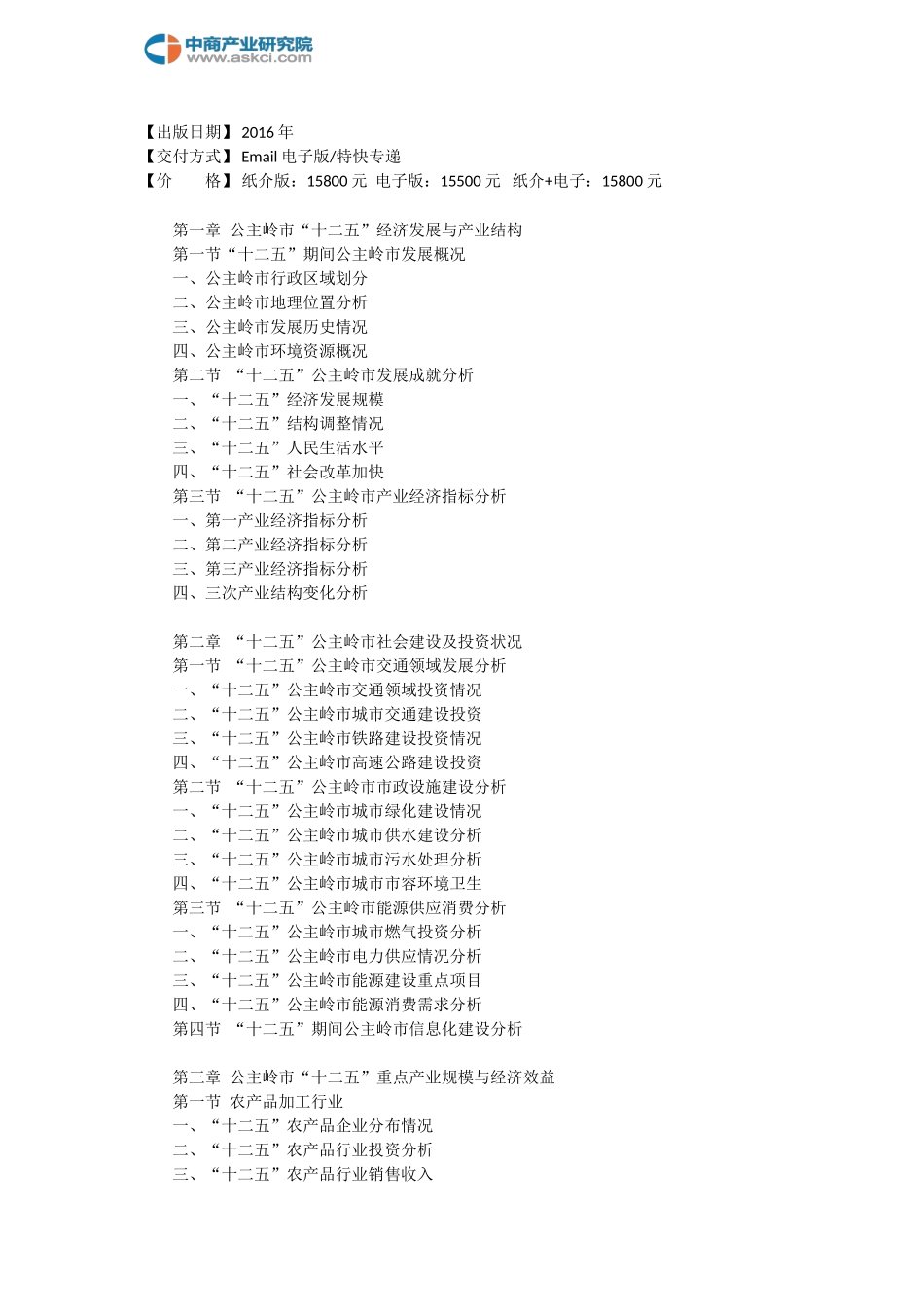 中商产业研究院
www.askci.com

【出版日期】2016 年
【交付方式】Email 电子版/特快专递
【价　　格】纸介版：15800 元 电子版：15500 元 纸介+电子：15800 元

第一章 公主岭市“十二五”经济发展与产业结构
第一节“十二五”期间公主岭市发展概况
一、公主岭市行政区域划分
二、公主岭市地理位置分析
三、公主岭市发展历史情况
四、公主岭市环境资源概况
第二节 “十二五”公主岭市发展成就分析
一、“十二五”经济发展规模
二、“十二五”结构调整情况
三、“十二五”人民生活水平
四、“十二五”社会改革加快
第三节 “十二五”公主岭市产业经济指标分析
一、第一产业经济指标分析
二、第二产业经济指标分析
三、第三产业经济指标分析
四、三次产业结构变化分析

第二章 “十二五”公主岭市社会建设及投资状况
第一节 “十二五”公主岭市交通领域发展分析
一、“十二五”公主岭市交通领域投资情况
二、“十二五”公主岭市城市交通建设投资
三、“十二五”公主岭市铁路建设投资情况
四、“十二五”公主岭市高速公路建设投资
第二节 “十二五”公主岭市市政设施建设分析
一、“十二五”公主岭市城市绿化建设情况
二、“十二五”公主岭市城市供水建设分析
三、“十二五”公主岭市城市污水处理分析
四、“十二五”公主岭市城市市容环境卫生
第三节 “十二五”公主岭市能源供应消费分析
一、“十二五”公主岭市城市燃气投资分析
二、“十二五”公主岭市电力供应情况分析
三、“十二五”公主岭市能源建设重点项目
四、“十二五”公主岭市能源消费需求分析
第四节 “十二五”期间公主岭市信息化建设分析

第三章 公主岭市“十二五”重点产业规模与经济效益
第一节 农产品加工行业
一、“十二五”农产品企业分布情况
二、“十二五”农产品行业投资分析
三、“十二五”农产品行业销售收入